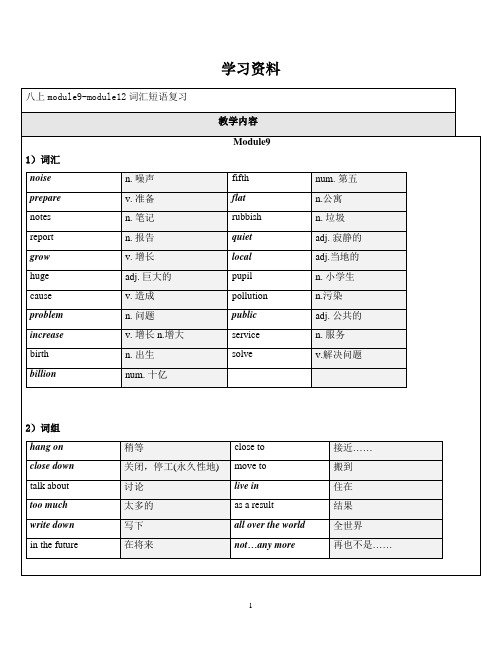 学习资料

八上 module9-module12 词汇短语复习

教学内容

Module9

1）词汇

| noise | n. 噪声 | fifth | num. 第五 |
|---|---|---|---|
| prepare | v. 准备 | flat | n.公寓 |
| notes | n. 笔记 | rubbish | n. 垃圾 |
| report | n. 报告 | quiet | adj. 寂静的 |
| grow | v. 增长 | local | adj.当地的 |
| huge | adj. 巨大的 | pupil | n. 小学生 |
| cause | v. 造成 | pollution | n.污染 |
| problem | n. 问题 | public | adj. 公共的 |
| increase | v. 增长 n.增大 | service | n. 服务 |
| birth | n. 出生 | solve | v.解决问题 |
| billion | num. 十亿 | | |

2）词组

| hang on | 稍等 | close to | 接近…… |
|---|---|---|---|
| close down | 关闭，停工(永久性地) | move to | 搬到 |
| talk about | 讨论 | live in | 住在 |
| too much | 太多的 | as a result | 结果 |
| write down | 写下 | all over the world | 全世界 |
| in the future | 在将来 | not…any more | 再也不是…… |

1